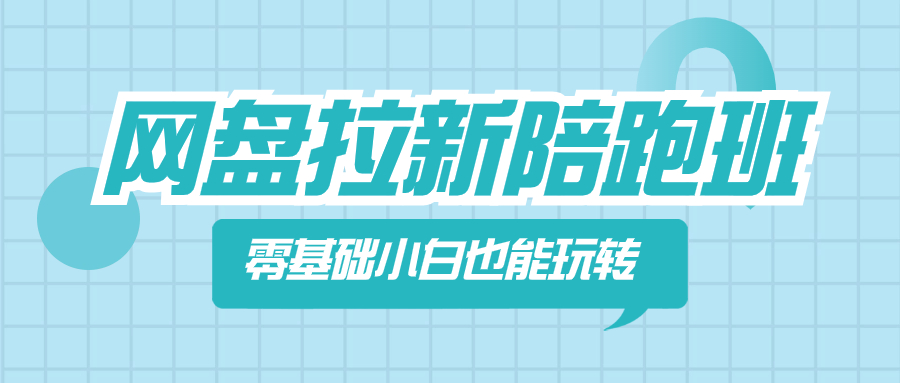 网盘拉新陪跑班

零基础小白也能玩转